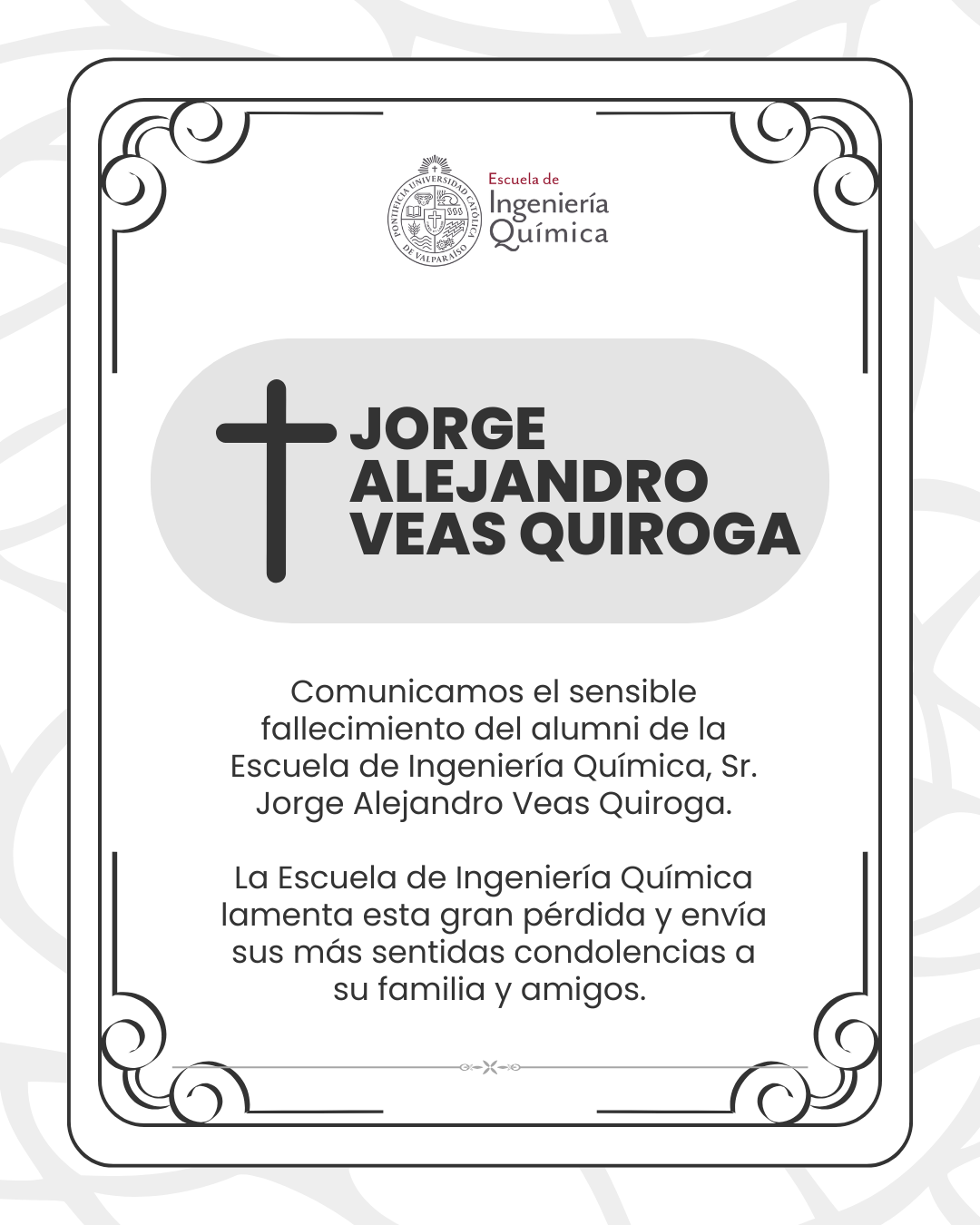 PONTIFICIA UNIVERSIDAD CATÓLICA DE VALPARAÍSO

Escuela de
Ingeniería
Química

JORGE
ALEJANDRO
VEAS QUIROGA

Comunicamos el sensible fallecimiento del alumni de la Escuela de Ingeniería Química, Sr. Jorge Alejandro Veas Quiroga.

La Escuela de Ingeniería Química lamenta esta gran pérdida y envía sus más sentidas condolencias a su familia y amigos.